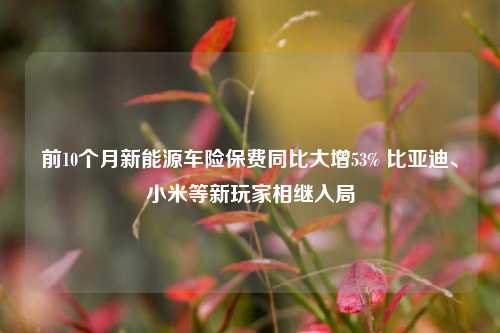 前10个月新能源车险保费同比大增53% 比亚迪、小米等新玩家相继入局